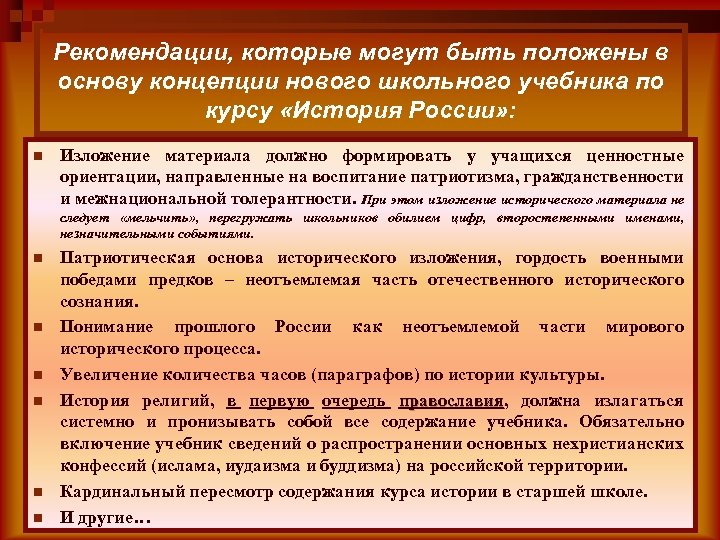 Рекомендации, которые могут быть положены в основу концепции нового школьного учебника по курсу «История России»:

Изложение материала должно формировать у учащихся ценностные ориентации, направленные на воспитание патриотизма, гражданственности и межнациональной толерантности. При этом изложение исторического материала не следует «мельчить», перегружать школьников обилием цифр, второстепенными именами, незначительными событиями.

Патриотическая основа исторического изложения, гордость военными победами предков – неотъемлемая часть отечественного исторического сознания.

Понимание прошлого России как неотъемлемой части мирового исторического процесса.

Увеличение количества часов (параграфов) по истории культуры.

История религий, в первую очередь православия, должна излагаться системно и пронизывать собой все содержание учебника. Обязательно включение учебник сведений о распространении основных нехристианских конфессий (ислама, иудаизма и буддизма) на российской территории.

Кардинальный пересмотр содержания курса истории в старшей школе.

И другие…